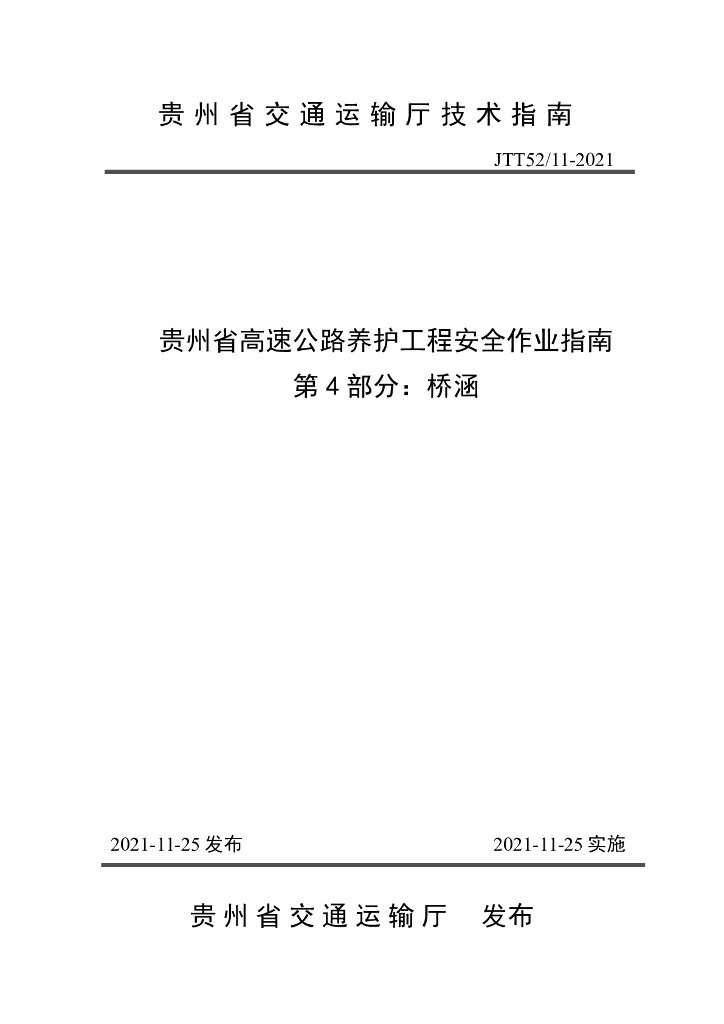 贵州省交通运输厅技术指南

JTT52/11-2021

贵州省高速公路养护工程安全作业指南
第4部分：桥涵

2021-11-25发布 2021-11-25实施

贵州省交通运输厅 发布